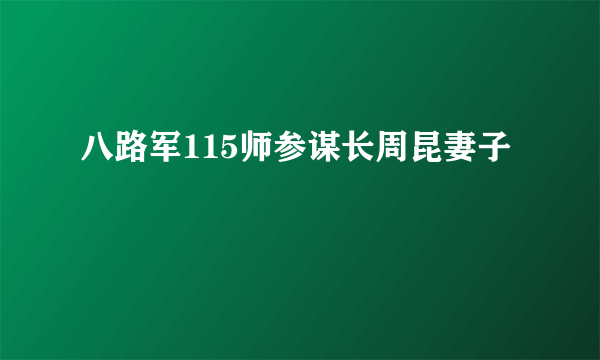 八路军115师参谋长周昆妻子